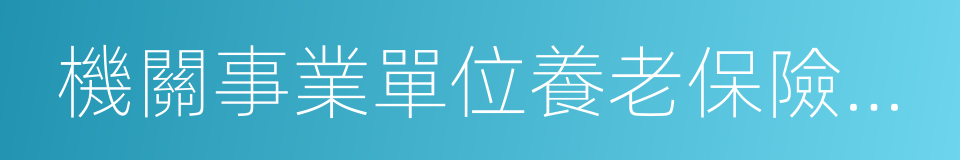 機關事業單位養老保險...